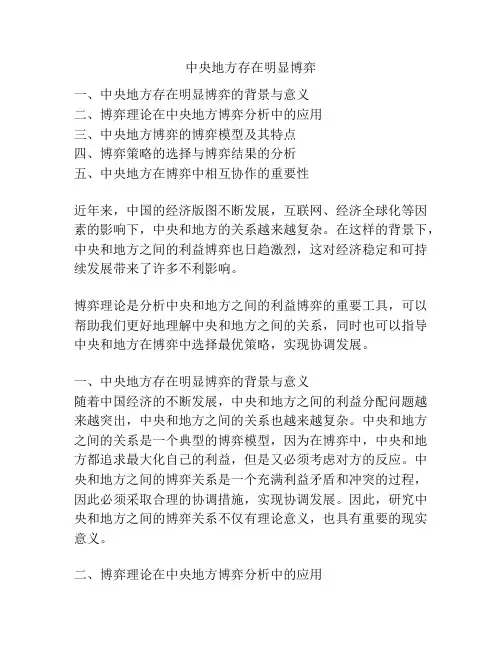 中央地方存在明显博弈

一、中央地方存在明显博弈的背景与意义
二、博弈理论在中央地方博弈分析中的应用
三、中央地方博弈的博弈模型及其特点
四、博弈策略的选择与博弈结果的分析
五、中央地方在博弈中相互协作的重要性

近年来，中国的经济版图不断发展，互联网、经济全球化等因素的影响下，中央和地方的关系越来越复杂。在这样的背景下，中央和地方之间的利益博弈也日趋激烈，这对经济稳定和可持续发展带来了许多不利影响。

博弈理论是分析中央和地方之间的利益博弈的重要工具，可以帮助我们更好地理解中央和地方之间的关系，同时也可以指导中央和地方在博弈中选择最优策略，实现协调发展。

一、中央地方存在明显博弈的背景与意义
随着中国经济的不断发展，中央和地方之间的利益分配问题越来越突出，中央和地方之间的关系也越来越复杂。中央和地方之间的关系是一个典型的博弈模型，因为在博弈中，中央和地方都追求最大化自己的利益，但是又必须考虑对方的反应。中央和地方之间的博弈关系是一个充满利益矛盾和冲突的过程，因此必须采取合理的协调措施，实现协调发展。因此，研究中央和地方之间的博弈关系不仅有理论意义，也具有重要的现实意义。

二、博弈理论在中央地方博弈分析中的应用